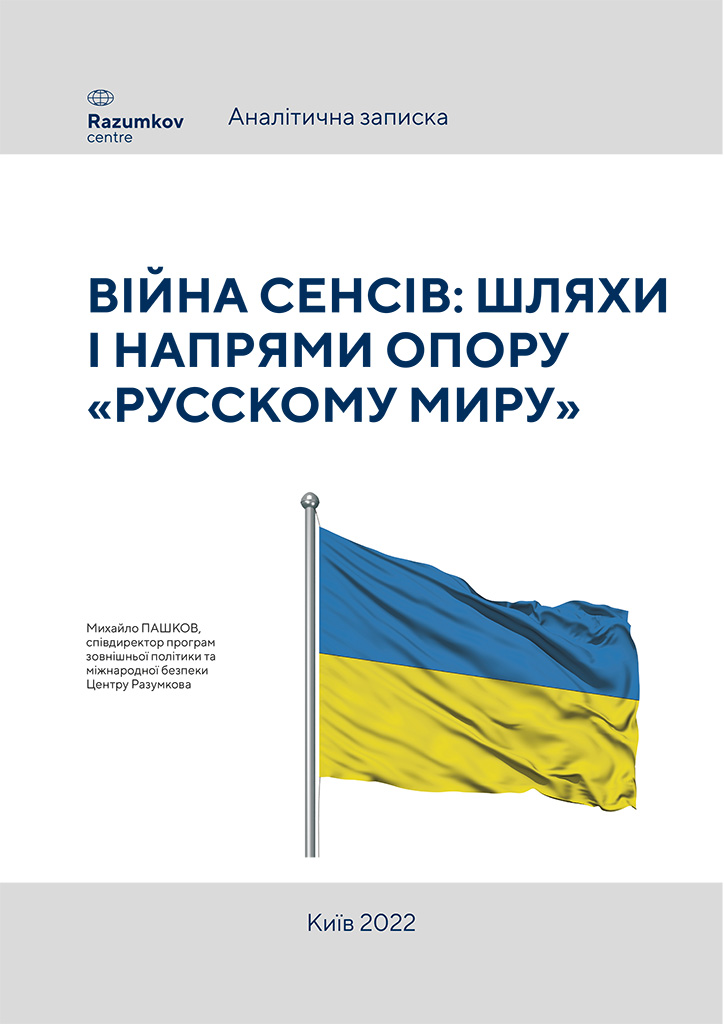 Razumkov
centre

Аналітична записка

ВІЙНА СЕНСІВ: ШЛЯХИ І НАПРЯМИ ОПОРУ «РУССКОМУ МИРУ»

Михайло ПАШКОВ,
співдиректор програм
зовнішньої політики та
міжнародної безпеки
Центру Разумкова

Київ 2022